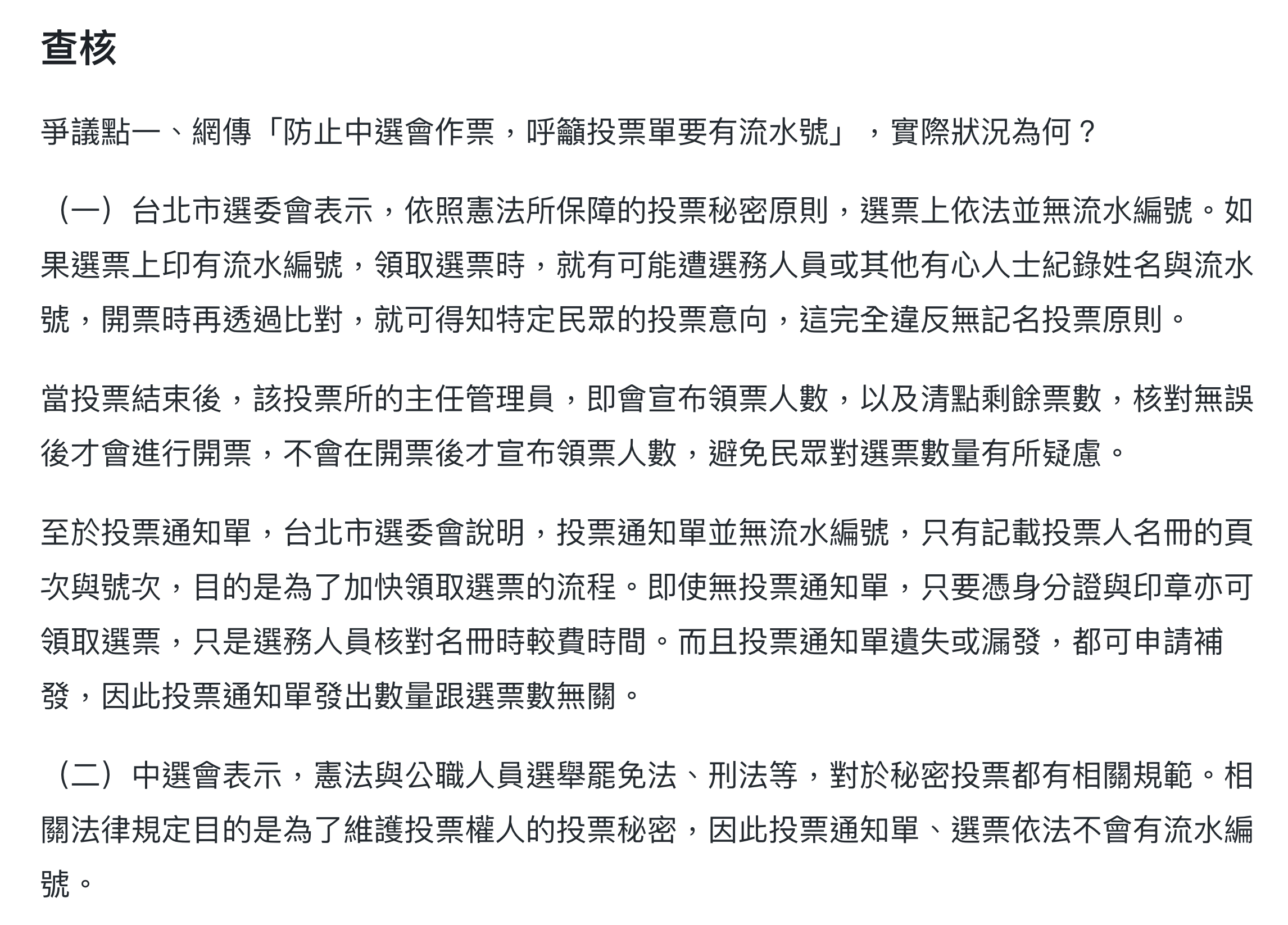 查核

爭議點一、網傳「防止中選會作票，呼籲投票單要有流水號」，實際狀況為何？

（一）台北市選委會表示，依照憲法所保障的投票秘密原則，選票上依法並無流水編號。如果選票上印有流水編號，領取選票時，就有可能遭選務人員或其他有心人士紀錄姓名與流水號，開票時再透過比對，就可得知特定民眾的投票意向，這完全違反無記名投票原則。

當投票結束後，該投票所的主任管理員，即會宣布領票人數，以及清點剩餘票數，核對無誤後才會進行開票，不會在開票後才宣布領票人數，避免民眾對選票數量有所疑慮。

至於投票通知單，台北市選委會說明，投票通知單並無流水編號，只有記載投票人名冊的頁次與號次，目的是為了加快領取選票的流程。即使無投票通知單，只要憑身分證與印章亦可領取選票，只是選務人員核對名冊時較費時間。而且投票通知單遺失或漏發，都可申請補發，因此投票通知單發出數量跟選票數無關。

（二）中選會表示，憲法與公職人員選舉罷免法、刑法等，對於秘密投票都有相關規範。相關法律規定目的是為了維護投票權人的投票秘密，因此投票通知單、選票依法不會有流水編號。